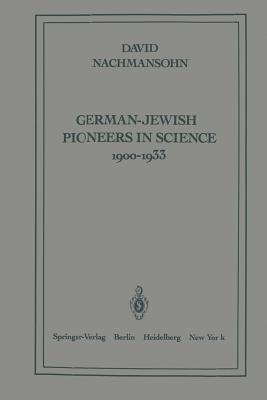 DAVID
NACHMANSOHN

GERMAN-JEWISH
PIONEERS IN SCIENCE
1900-1933

Springer-Verlag Berlin Heidelberg New York